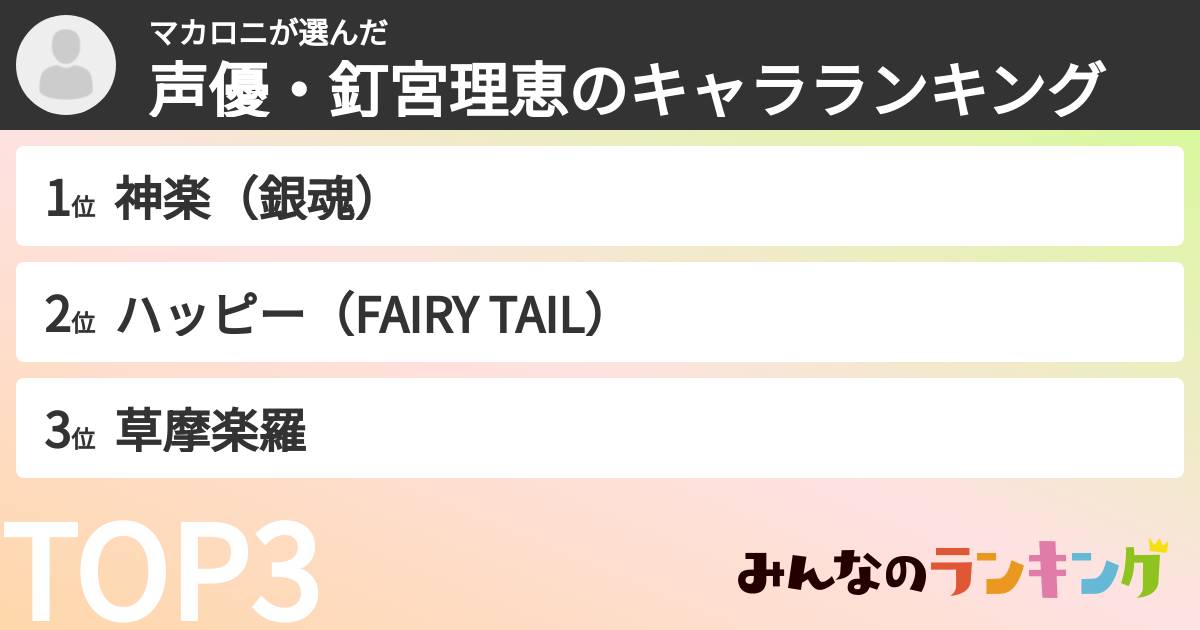 マカロニが選んだ
声優・釘宮理恵のキャラランキング

1位 神楽（銀魂）

2位 ハッピー（FAIRY TAIL）

3位 草摩楽羅

TOP3

みんなのランキング